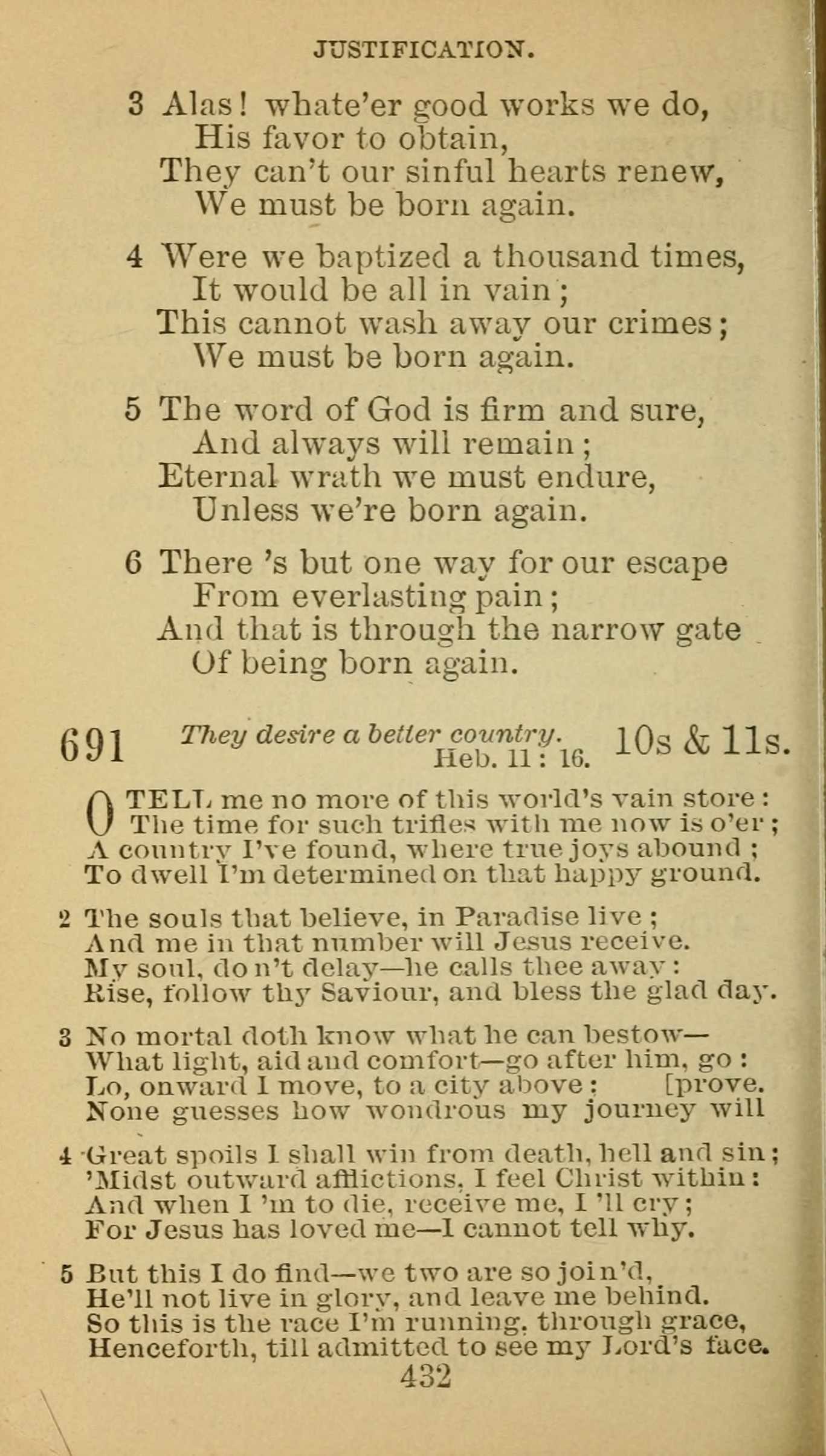 JUSTIFICATION.

3 Alas! whate'er good works we do,
His favor to obtain,
They can't our sinful hearts renew,
We must be born again.

4 Were we baptized a thousand times,
It would be all in vain;
This cannot wash away our crimes;
We must be born again.

5 The word of God is firm and sure,
And always will remain;
Eternal wrath we must endure,
Unless we're born again.

6 There 's but one way for our escape
From everlasting pain;
And that is through the narrow gate
Of being born again.

691 They desire a better country. Heb. 11: 16. 10s & 11s.

O TELL me no more of this world's vain store:
The time for such trifles with me now is o'er;
A country I've found, where true joys abound;
To dwell I'm determined on that happy ground.

2 The souls that believe, in Paradise live;
And me in that number will Jesus receive.
My soul, do n't delay—he calls thee away:
Rise, follow thy Saviour, and bless the glad day.

3 No mortal doth know what he can bestow—
What light, aid and comfort—go after him, go:
Lo, onward I move, to a city above: [prove.
None guesses how wondrous my journey will

4 Great spoils I shall win from death, hell and sin;
'Midst outward afflictions, I feel Christ within:
And when I 'm to die, receive me, I 'll cry;
For Jesus has loved me—I cannot tell why.

5 But this I do find—we two are so join'd,
He'll not live in glory, and leave me behind.
So this is the race I'm running, through grace,
Henceforth, till admitted to see my Lord's face.

432